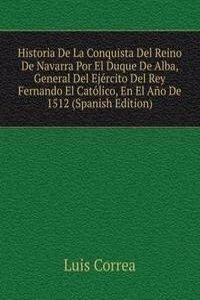 Historia De La Conquista Del Reino De Navarra Por El Duque De Alba, General Del Ejército Del Rey Fernando El Católico, En El Año De 1512 (Spanish Edition)

Luis Correa